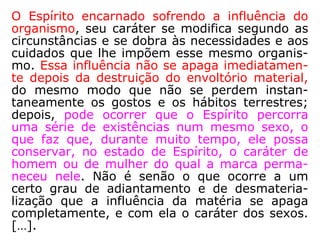 O Espírito encarnado sofrendo a influência do organismo, seu caráter se modifica segundo as circunstâncias e se dobra às necessidades e aos cuidados que lhe impõem esse mesmo organismo. Essa influência não se apaga imediatamente depois da destruição do envoltório material, do mesmo modo que não se perdem instantaneamente os gostos e os hábitos terrestres; depois, pode ocorrer que o Espírito percorra uma série de existências num mesmo sexo, o que faz que, durante muito tempo, ele possa conservar, no estado de Espírito, o caráter de homem ou de mulher do qual a marca permaneceu nele. Não é senão o que ocorre a um certo grau de adiantamento e de desmaterialização que a influência da matéria se apaga completamente, e com ela o caráter dos sexos. [...].